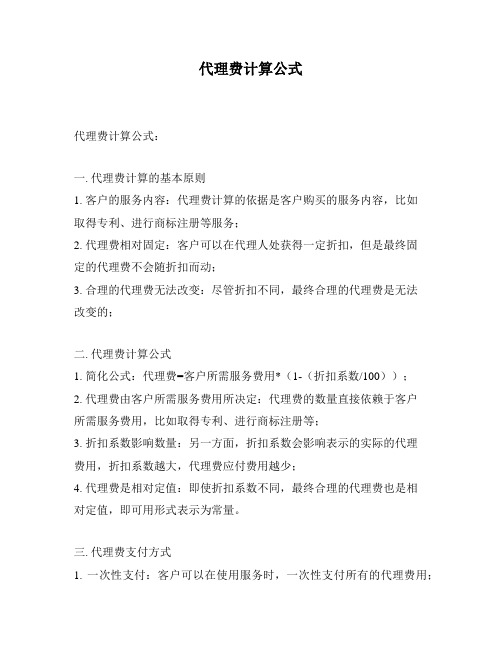 代理费计算公式

代理费计算公式：

一. 代理费计算的基本原则
1. 客户的服务内容：代理费计算的依据是客户购买的服务内容，比如取得专利、进行商标注册等服务；
2. 代理费相对固定：客户可以在代理人处获得一定折扣，但是最终固定的代理费不会随折扣而动；
3. 合理的代理费无法改变：尽管折扣不同，最终合理的代理费是无法改变的；

二. 代理费计算公式
1. 简化公式：代理费=客户所需服务费用*（1-（折扣系数/100））；
2. 代理费由客户所需服务费用所决定：代理费的数量直接依赖于客户所需服务费用，比如取得专利、进行商标注册等；
3. 折扣系数影响数量：另一方面，折扣系数会影响表示的实际的代理费用，折扣系数越大，代理费应付费用越少；
4. 代理费是相对定值：即使折扣系数不同，最终合理的代理费也是相对定值，即可用形式表示为常量。

三. 代理费支付方式
1. 一次性支付：客户可以在使用服务时，一次性支付所有的代理费用；